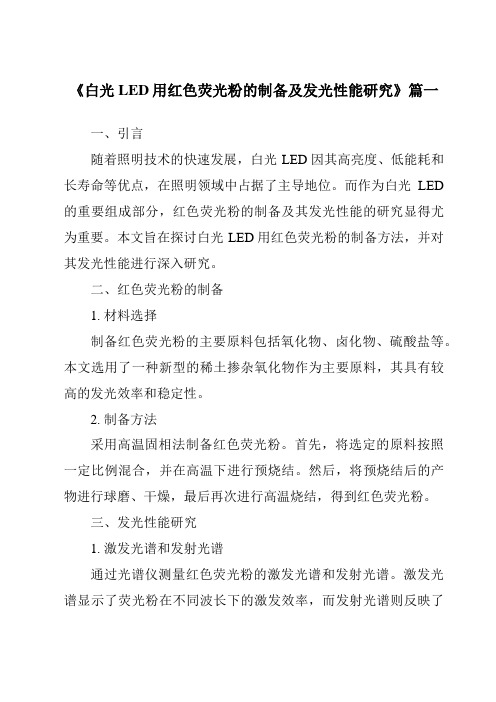 《白光 LED 用红色荧光粉的制备及发光性能研究》篇一

一、引言

随着照明技术的快速发展，白光 LED 因其高亮度、低能耗和长寿命等优点，在照明领域中占据了主导地位。而作为白光 LED 的重要组成部分，红色荧光粉的制备及其发光性能的研究显得尤为重要。本文旨在探讨白光 LED 用红色荧光粉的制备方法，并对其发光性能进行深入研究。

二、红色荧光粉的制备

1. 材料选择

制备红色荧光粉的主要原料包括氧化物、卤化物、硫酸盐等。本文选用了一种新型的稀土掺杂氧化物作为主要原料，其具有较高的发光效率和稳定性。

2. 制备方法

采用高温固相法制备红色荧光粉。首先，将选定的原料按照一定比例混合，并在高温下进行预烧结。然后，将预烧结后的产物进行球磨、干燥，最后再次进行高温烧结，得到红色荧光粉。

三、发光性能研究

1. 激发光谱和发射光谱

通过光谱仪测量红色荧光粉的激发光谱和发射光谱。激发光谱显示了荧光粉在不同波长下的激发效率，而发射光谱则反映了